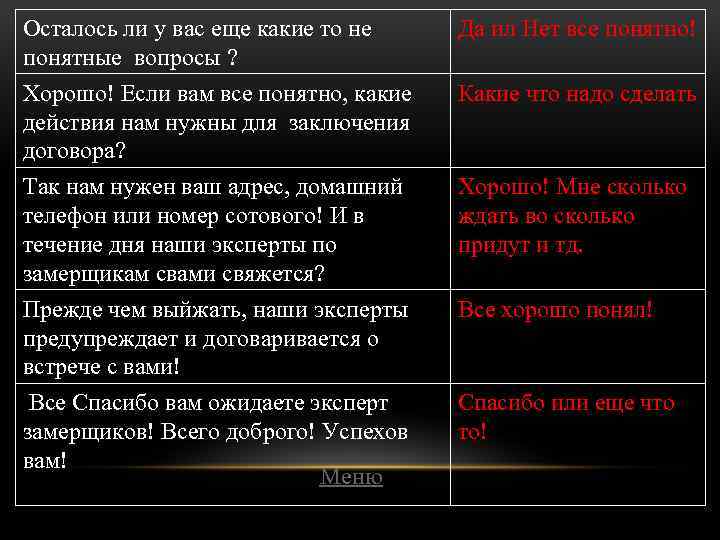 | Осталось ли у вас еще какие то не понятные вопросы ? | Да ил Нет все понятно! |
|---|---|
| Хорошо! Если вам все понятно, какие действия нам нужны для заключения договора? | Какие что надо сделать |
| Так нам нужен ваш адрес, домашний телефон или номер сотового! И в течение дня наши эксперты по замерщикам свами свяжется? | Хорошо! Мне сколько ждать во сколько придут и тд. |
| Прежде чем выйжать, наши эксперты предупреждает и договаривается о встрече с вами! | Все хорошо понял! |
| Все Спасибо вам ожидаете эксперт замерщиков! Всего доброго! Успехов вам! | Спасибо или еще что то! |

Меню